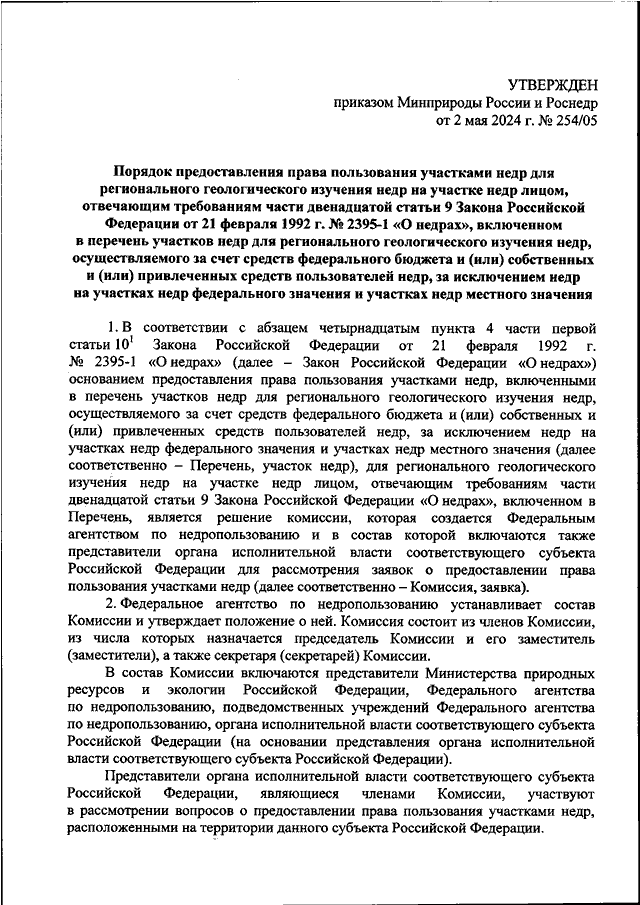 УТВЕРЖДЕН
приказом Минприроды России и Роснедр
от 2 мая 2024 г. № 254/05

Порядок предоставления права пользования участками недр для регионального геологического изучения недр на участке недр лицом, отвечающим требованиям части двенадцатой статьи 9 Закона Российской Федерации от 21 февраля 1992 г. № 2395-1 «О недрах», включенном в перечень участков недр для регионального геологического изучения недр, осуществляемого за счет средств федерального бюджета и (или) собственных и (или) привлеченных средств пользователей недр, за исключением недр на участках недр федерального значения и участках недр местного значения

1. В соответствии с абзацем четырнадцатым пункта 4 части первой статьи $10^1$ Закона Российской Федерации от 21 февраля 1992 г. № 2395-1 «О недрах» (далее – Закон Российской Федерации «О недрах») основанием предоставления права пользования участками недр, включенными в перечень участков недр для регионального геологического изучения недр, осуществляемого за счет средств федерального бюджета и (или) собственных и (или) привлеченных средств пользователей недр, за исключением недр на участках недр федерального значения и участках недр местного значения (далее соответственно – Перечень, участок недр), для регионального геологического изучения недр на участке недр лицом, отвечающим требованиям части двенадцатой статьи 9 Закона Российской Федерации «О недрах», включенном в Перечень, является решение комиссии, которая создается Федеральным агентством по недропользованию и в состав которой включаются также представители органа исполнительной власти соответствующего субъекта Российской Федерации для рассмотрения заявок о предоставлении права пользования участками недр (далее соответственно – Комиссия, заявка).

2. Федеральное агентство по недропользованию устанавливает состав Комиссии и утверждает положение о ней. Комиссия состоит из членов Комиссии, из числа которых назначается председатель Комиссии и его заместитель (заместители), а также секретаря (секретарей) Комиссии.

В состав Комиссии включаются представители Министерства природных ресурсов и экологии Российской Федерации, Федерального агентства по недропользованию, подведомственных учреждений Федерального агентства по недропользованию, органа исполнительной власти соответствующего субъекта Российской Федерации (на основании представления органа исполнительной власти соответствующего субъекта Российской Федерации).

Представители органа исполнительной власти соответствующего субъекта Российской Федерации, являющиеся членами Комиссии, участвуют в рассмотрении вопросов о предоставлении права пользования участками недр, расположенными на территории данного субъекта Российской Федерации.